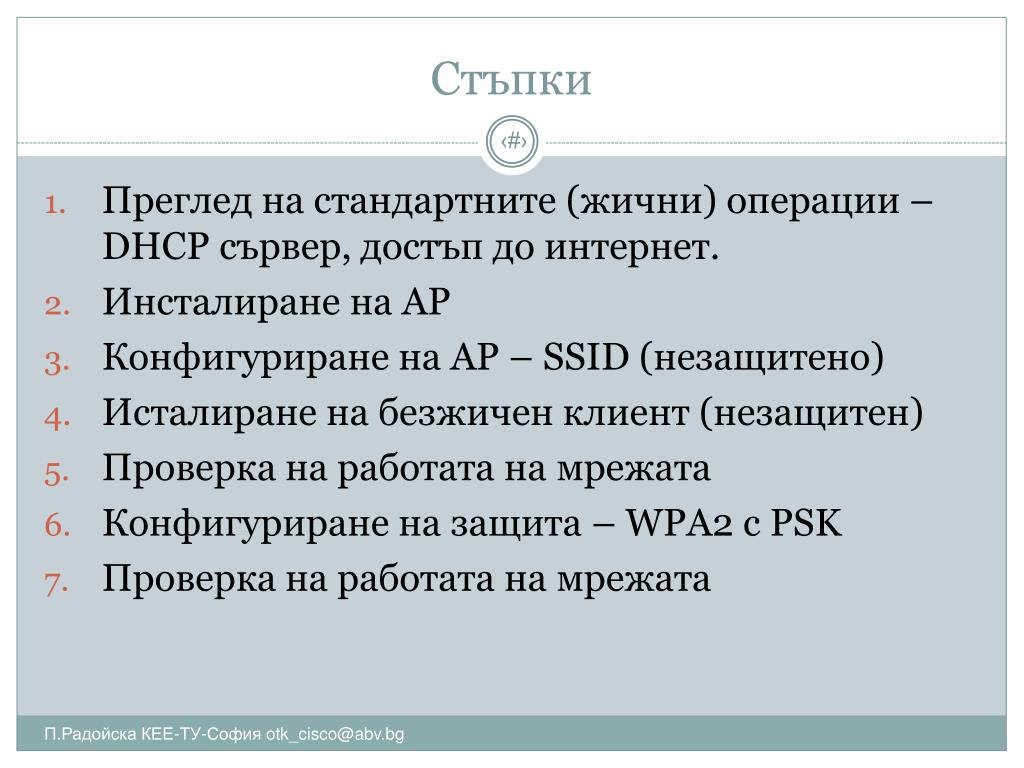 Стъпки

‹#›

1. Преглед на стандартните (жични) операции – DHCP сървер, достъп до интернет.
2. Инсталиране на AP
3. Конфигуриране на AP – SSID (незащитено)
4. Исталиране на безжичен клиент (незащитен)
5. Проверка на работата на мрежата
6. Конфигуриране на защита – WPA2 с PSK
7. Проверка на работата на мрежата

П.Радойска КЕЕ-ТУ-София otk_cisco@abv.bg